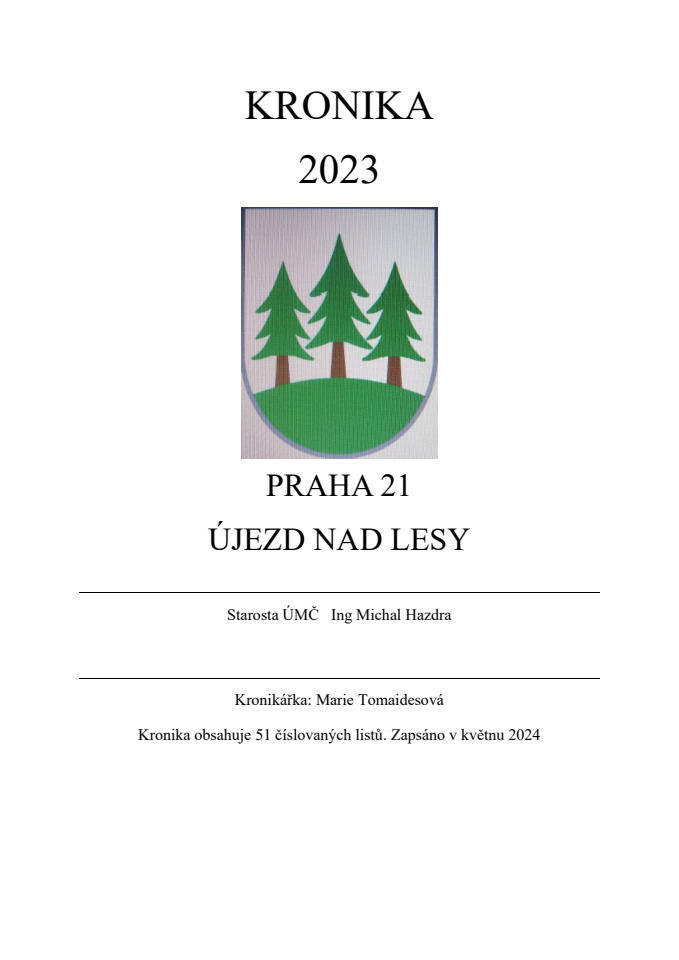 KRONIKA

2023

PRAHA 21

ÚJEZD NAD LESY

Starosta ÚMČ Ing Michal Hazdra

Kronikářka: Marie Tomaidesová

Kronika obsahuje 51 číslovaných listů. Zapsáno v květnu 2024